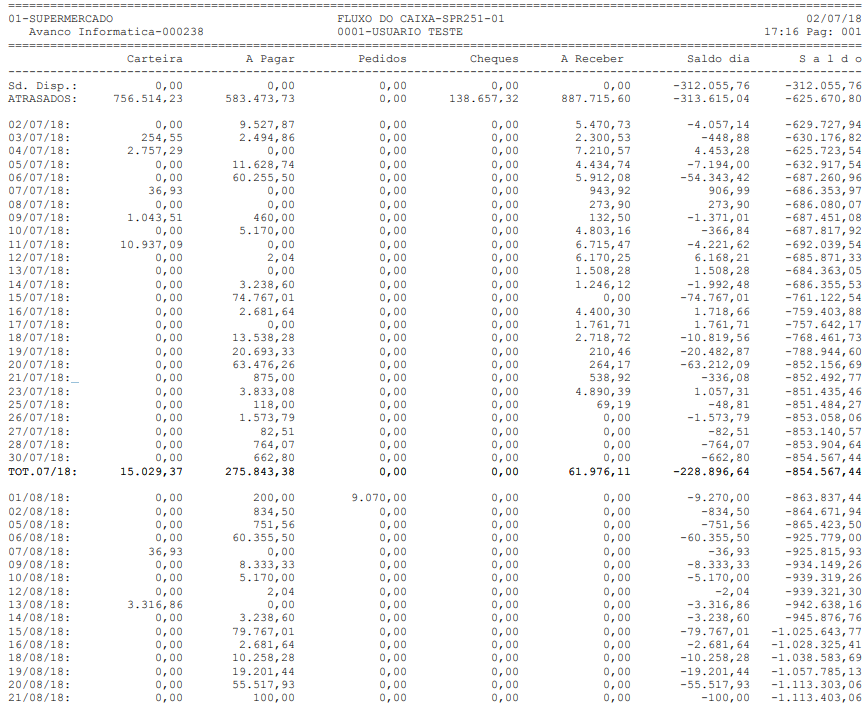 01-SUPERMERCADO FLUXO DO CAIXA-SPR251-01 02/07/18
Avanco Informatica-000238 0001-USUARIO TESTE 17:16 Pag: 001

| | Carteira | A Pagar | Pedidos | Cheques | A Receber | Saldo dia | S a l d o |
|---|---|---|---|---|---|---|---|
| Sd. Disp.: | 0,00 | 0,00 | 0,00 | 0,00 | 0,00 | -312.055,76 | -312.055,76 |
| ATRASADOS: | 756.514,23 | 583.473,73 | 0,00 | 138.657,32 | 887.715,60 | -313.615,04 | -625.670,80 |
| 02/07/18: | 0,00 | 9.527,87 | 0,00 | 0,00 | 5.470,73 | -4.057,14 | -629.727,94 |
| 03/07/18: | 254,55 | 2.494,86 | 0,00 | 0,00 | 2.300,53 | -448,88 | -630.176,82 |
| 04/07/18: | 2.757,29 | 0,00 | 0,00 | 0,00 | 7.210,57 | 4.453,28 | -625.723,54 |
| 05/07/18: | 0,00 | 11.628,74 | 0,00 | 0,00 | 4.434,74 | -7.194,00 | -632.917,54 |
| 06/07/18: | 0,00 | 60.255,50 | 0,00 | 0,00 | 5.912,08 | -54.343,42 | -687.260,96 |
| 07/07/18: | 36,93 | 0,00 | 0,00 | 0,00 | 943,92 | 906,99 | -686.353,97 |
| 08/07/18: | 0,00 | 0,00 | 0,00 | 0,00 | 273,90 | 273,90 | -686.080,07 |
| 09/07/18: | 1.043,51 | 460,00 | 0,00 | 0,00 | 132,50 | -1.371,01 | -687.451,08 |
| 10/07/18: | 0,00 | 5.170,00 | 0,00 | 0,00 | 4.803,16 | -366,84 | -687.817,92 |
| 11/07/18: | 10.937,09 | 0,00 | 0,00 | 0,00 | 6.715,47 | -4.221,62 | -692.039,54 |
| 12/07/18: | 0,00 | 2,04 | 0,00 | 0,00 | 6.170,25 | 6.168,21 | -685.871,33 |
| 13/07/18: | 0,00 | 0,00 | 0,00 | 0,00 | 1.508,28 | 1.508,28 | -684.363,05 |
| 14/07/18: | 0,00 | 3.238,60 | 0,00 | 0,00 | 1.246,12 | -1.992,48 | -686.355,53 |
| 15/07/18: | 0,00 | 74.767,01 | 0,00 | 0,00 | 0,00 | -74.767,01 | -761.122,54 |
| 16/07/18: | 0,00 | 2.681,64 | 0,00 | 0,00 | 4.400,30 | 1.718,66 | -759.403,88 |
| 17/07/18: | 0,00 | 0,00 | 0,00 | 0,00 | 1.761,71 | 1.761,71 | -757.642,17 |
| 18/07/18: | 0,00 | 13.538,28 | 0,00 | 0,00 | 2.718,72 | -10.819,56 | -768.461,73 |
| 19/07/18: | 0,00 | 20.693,33 | 0,00 | 0,00 | 210,46 | -20.482,87 | -788.944,60 |
| 20/07/18: | 0,00 | 63.476,26 | 0,00 | 0,00 | 264,17 | -63.212,09 | -852.156,69 |
| 21/07/18: | 0,00 | 875,00 | 0,00 | 0,00 | 538,92 | -336,08 | -852.492,77 |
| 23/07/18: | 0,00 | 3.833,08 | 0,00 | 0,00 | 4.890,39 | 1.057,31 | -851.435,46 |
| 25/07/18: | 0,00 | 118,00 | 0,00 | 0,00 | 69,19 | -48,81 | -851.484,27 |
| 26/07/18: | 0,00 | 1.573,79 | 0,00 | 0,00 | 0,00 | -1.573,79 | -853.058,06 |
| 27/07/18: | 0,00 | 82,51 | 0,00 | 0,00 | 0,00 | -82,51 | -853.140,57 |
| 28/07/18: | 0,00 | 764,07 | 0,00 | 0,00 | 0,00 | -764,07 | -853.904,64 |
| 30/07/18: | 0,00 | 662,80 | 0,00 | 0,00 | 0,00 | -662,80 | -854.567,44 |
| TOT.07/18: | 15.029,37 | 275.843,38 | 0,00 | 0,00 | 61.976,11 | -228.896,64 | -854.567,44 |
| 01/08/18: | 0,00 | 200,00 | 9.070,00 | 0,00 | 0,00 | -9.270,00 | -863.837,44 |
| 02/08/18: | 0,00 | 834,50 | 0,00 | 0,00 | 0,00 | -834,50 | -864.671,94 |
| 05/08/18: | 0,00 | 751,56 | 0,00 | 0,00 | 0,00 | -751,56 | -865.423,50 |
| 06/08/18: | 0,00 | 60.355,50 | 0,00 | 0,00 | 0,00 | -60.355,50 | -925.779,00 |
| 07/08/18: | 36,93 | 0,00 | 0,00 | 0,00 | 0,00 | -36,93 | -925.815,93 |
| 09/08/18: | 0,00 | 8.333,33 | 0,00 | 0,00 | 0,00 | -8.333,33 | -934.149,26 |
| 10/08/18: | 0,00 | 5.170,00 | 0,00 | 0,00 | 0,00 | -5.170,00 | -939.319,26 |
| 12/08/18: | 0,00 | 2,04 | 0,00 | 0,00 | 0,00 | -2,04 | -939.321,30 |
| 13/08/18: | 3.316,86 | 0,00 | 0,00 | 0,00 | 0,00 | -3.316,86 | -942.638,16 |
| 14/08/18: | 0,00 | 3.238,60 | 0,00 | 0,00 | 0,00 | -3.238,60 | -945.876,76 |
| 15/08/18: | 0,00 | 79.767,01 | 0,00 | 0,00 | 0,00 | -79.767,01 | -1.025.643,77 |
| 16/08/18: | 0,00 | 2.681,64 | 0,00 | 0,00 | 0,00 | -2.681,64 | -1.028.325,41 |
| 18/08/18: | 0,00 | 10.258,28 | 0,00 | 0,00 | 0,00 | -10.258,28 | -1.038.583,69 |
| 19/08/18: | 0,00 | 19.201,44 | 0,00 | 0,00 | 0,00 | -19.201,44 | -1.057.785,13 |
| 20/08/18: | 0,00 | 55.517,93 | 0,00 | 0,00 | 0,00 | -55.517,93 | -1.113.303,06 |
| 21/08/18: | 0,00 | 100,00 | 0,00 | 0,00 | 0,00 | -100,00 | -1.113.403,06 |